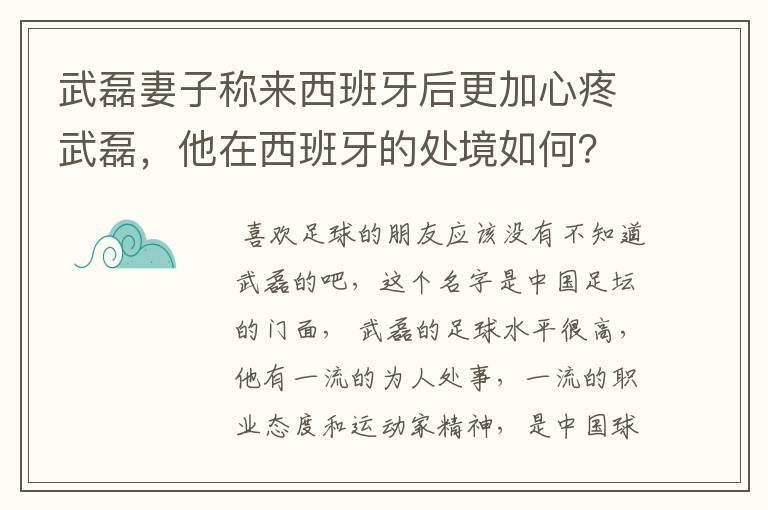 武磊妻子称来西班牙后更加心疼武磊，他在西班牙的处境如何？

喜欢足球的朋友应该没有不知道武磊的吧，这个名字是中国足坛的门面，武磊的足球水平很高，他有一流的为人处事，一流的职业态度和运动家精神，是中国球